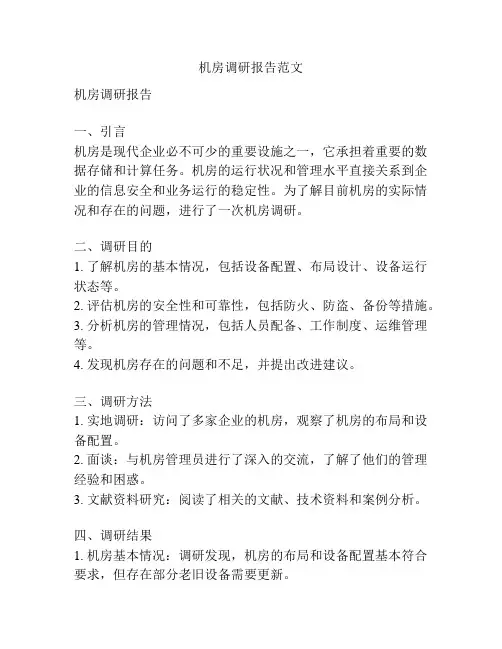 机房调研报告范文

机房调研报告

一、引言
机房是现代企业必不可少的重要设施之一，它承担着重要的数据存储和计算任务。机房的运行状况和管理水平直接关系到企业的信息安全和业务运行的稳定性。为了解目前机房的实际情况和存在的问题，进行了一次机房调研。

二、调研目的
1. 了解机房的基本情况，包括设备配置、布局设计、设备运行状态等。
2. 评估机房的安全性和可靠性，包括防火、防盗、备份等措施。
3. 分析机房的管理情况，包括人员配备、工作制度、运维管理等。
4. 发现机房存在的问题和不足，并提出改进建议。

三、调研方法
1. 实地调研：访问了多家企业的机房，观察了机房的布局和设备配置。
2. 面谈：与机房管理员进行了深入的交流，了解了他们的管理经验和困惑。
3. 文献资料研究：阅读了相关的文献、技术资料和案例分析。

四、调研结果
1. 机房基本情况：调研发现，机房的布局和设备配置基本符合要求，但存在部分老旧设备需要更新。